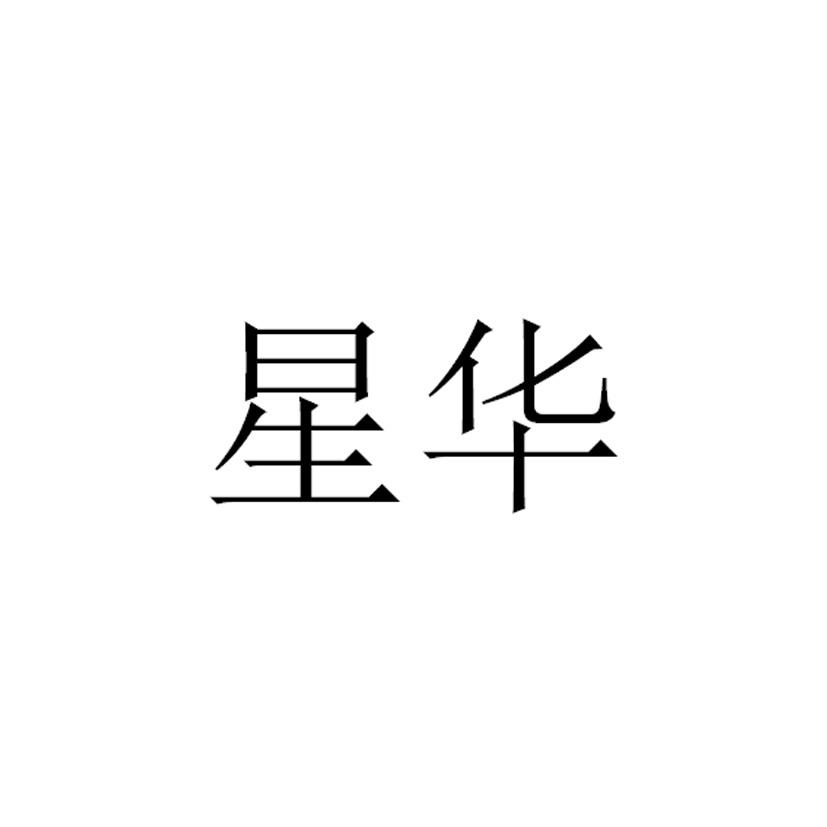 星华